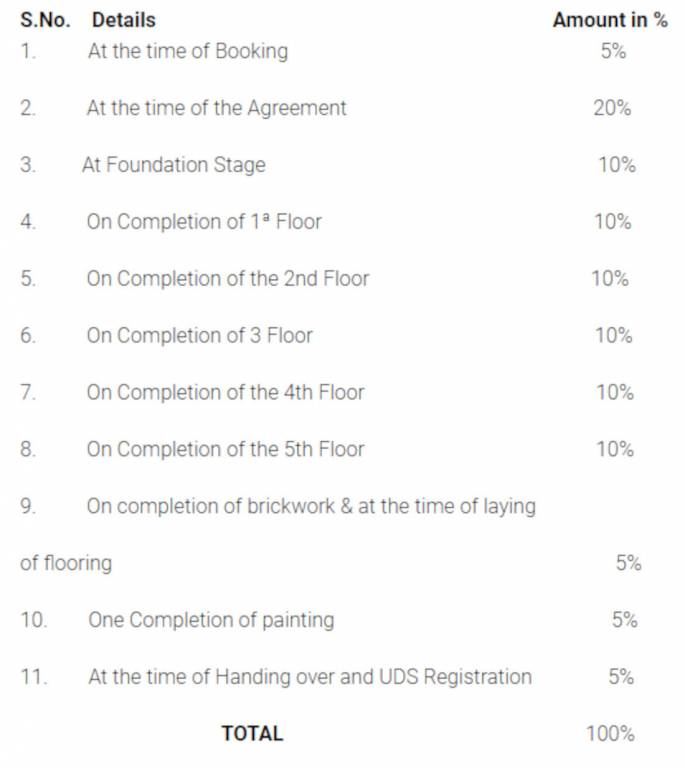 | S.No. | Details | Amount in % |
|---|---|---|
| 1. | At the time of Booking | 5% |
| 2. | At the time of the Agreement | 20% |
| 3. | At Foundation Stage | 10% |
| 4. | On Completion of 1ª Floor | 10% |
| 5. | On Completion of the 2nd Floor | 10% |
| 6. | On Completion of 3 Floor | 10% |
| 7. | On Completion of the 4th Floor | 10% |
| 8. | On Completion of the 5th Floor | 10% |
| 9. | On completion of brickwork & at the time of laying of flooring | 5% |
| 10. | One Completion of painting | 5% |
| 11. | At the time of Handing over and UDS Registration | 5% |
| | TOTAL | 100% |